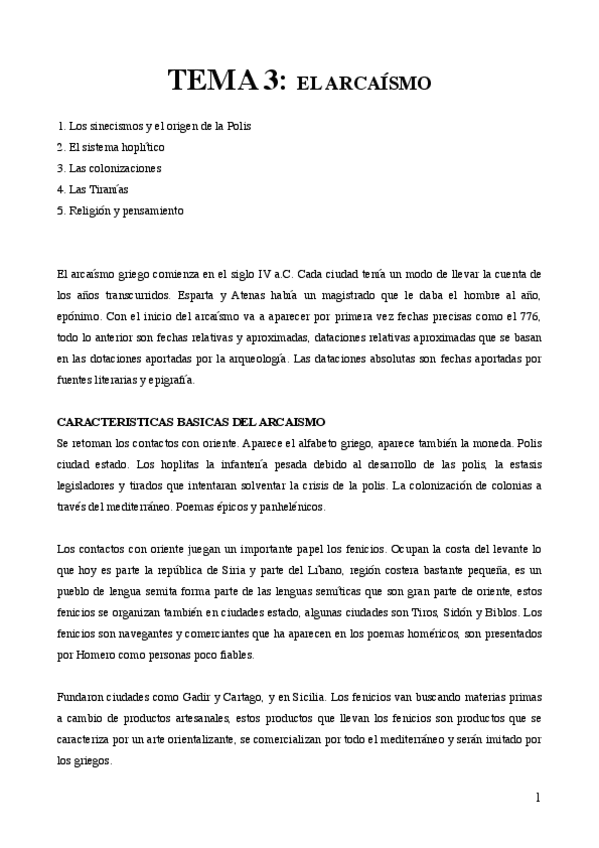 TEMA 3: EL ARCAÍSMO

1. Los sinecismos y el origen de la Polis
2. El sistema hoplítico
3. Las colonizaciones
4. Las Tiranías
5. Religión y pensamiento

El arcaísmo griego comienza en el siglo IV a.C. Cada ciudad tenía un modo de llevar la cuenta de los años transcurridos. Esparta y Atenas había un magistrado que le daba el hombre al año, epónimo. Con el inicio del arcaísmo va a aparecer por primera vez fechas precisas como el 776, todo lo anterior son fechas relativas y aproximadas, dataciones relativas aproximadas que se basan en las dotaciones aportadas por la arqueología. Las dataciones absolutas son fechas aportadas por fuentes literarias y epigrafía.

CARACTERISTICAS BASICAS DEL ARCAISMO
Se retoman los contactos con oriente. Aparece el alfabeto griego, aparece también la moneda. Polis ciudad estado. Los hoplitas la infantería pesada debido al desarrollo de las polis, la estasis legisladores y tirados que intentaran solventar la crisis de la polis. La colonización de colonias a través del mediterráneo. Poemas épicos y panhelénicos.

Los contactos con oriente juegan un importante papel los fenicios. Ocupan la costa del levante lo que hoy es parte la república de Siria y parte del Líbano, región costera bastante pequeña, es un pueblo de lengua semita forma parte de las lenguas semíticas que son gran parte de oriente, estos fenicios se organizan también en ciudades estado, algunas ciudades son Tiros, Sidón y Biblos. Los fenicios son navegantes y comerciantes que ha aparecen en los poemas homéricos, son presentados por Homero como personas poco fiables.

Fundaron ciudades como Gadir y Cartago, y en Sicilia. Los fenicios van buscando materias primas a cambio de productos artesanales, estos productos que llevan los fenicios son productos que se caracteriza por un arte orientalizante, se comercializan por todo el mediterráneo y serán imitado por los griegos.

1